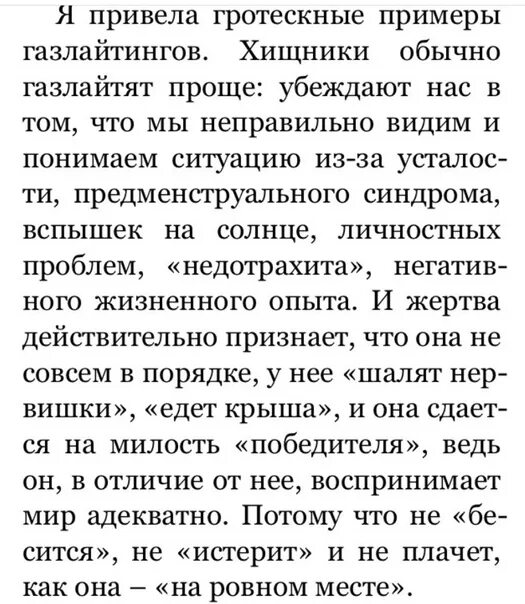 Я привела гротескные примеры газлайтингов. Хищники обычно газлайтят проще: убеждают нас в том, что мы неправильно видим и понимаем ситуацию из-за усталости, предменструального синдрома, вспышек на солнце, личностных проблем, «недотрахита», негативного жизненного опыта. И жертва действительно признает, что она не совсем в порядке, у нее «шалят нервишки», «едет крыша», и она сдается на милость «победителя», ведь он, в отличие от нее, воспринимает мир адекватно. Потому что не «бесится», не «истерит» и не плачет, как она – «на ровном месте».